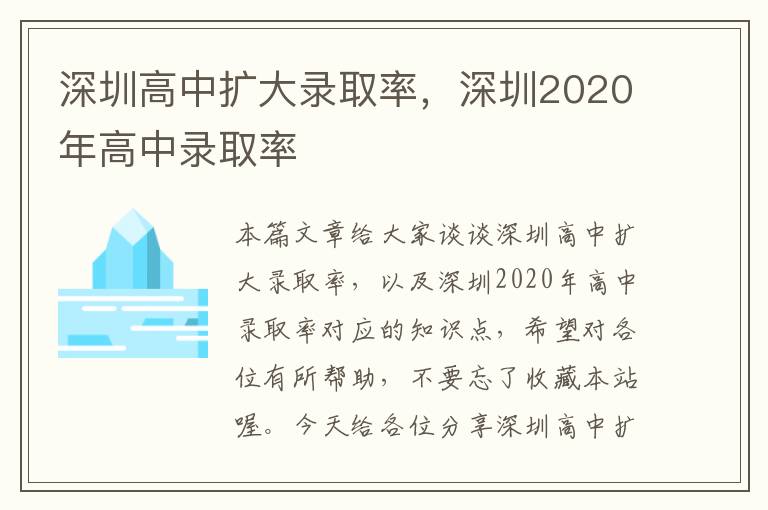 深圳高中扩大录取率，深圳2020年高中录取率

本篇文章给大家谈谈深圳高中扩大录取率，以及深圳2020年高中录取率对应的知识点，希望对各位有所帮助，不要忘了收藏本站喔。今天给各位分享深圳高中扩